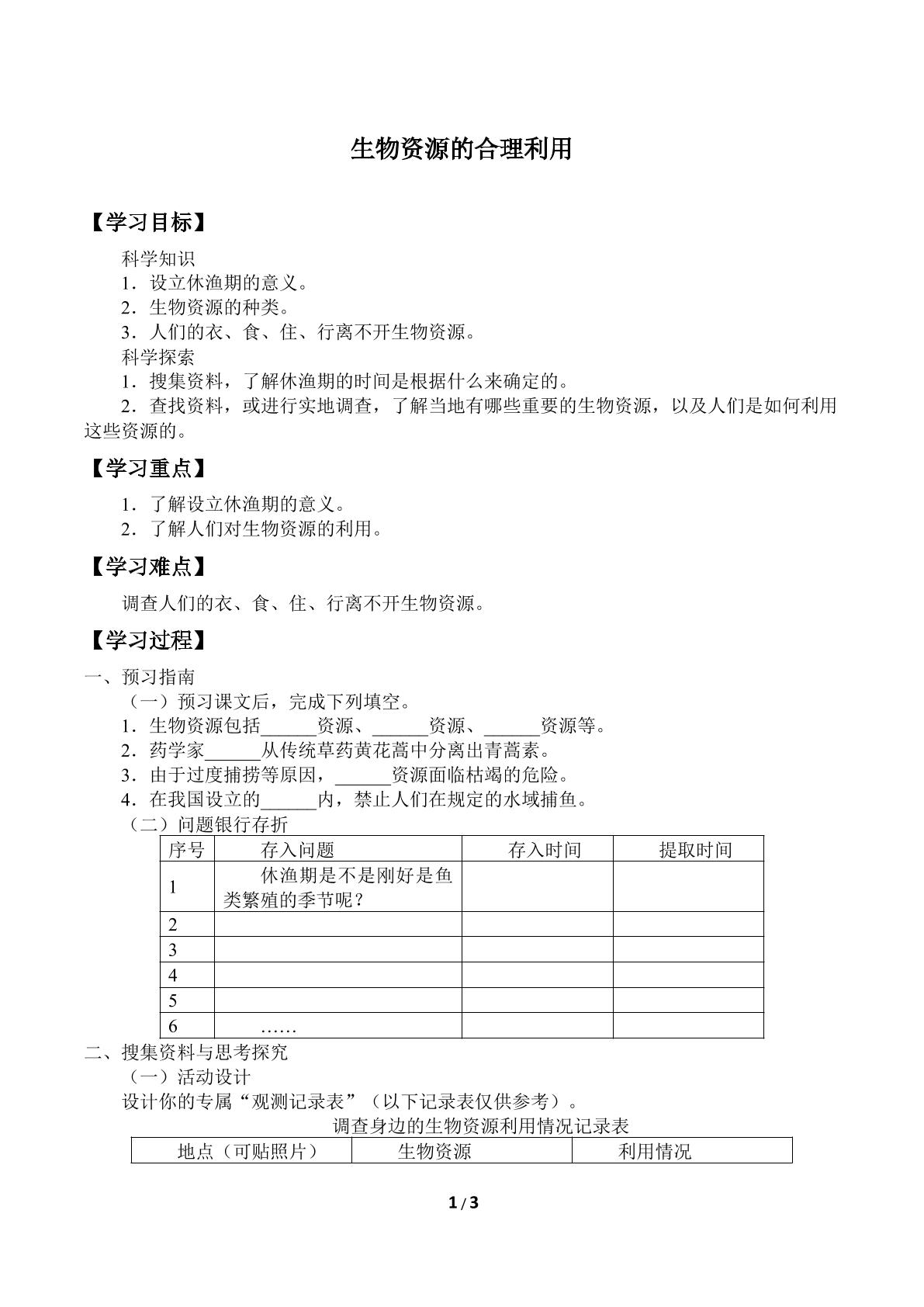 生物资源的合理利用

【学习目标】

科学知识
1．设立休渔期的意义。
2．生物资源的种类。
3．人们的衣、食、住、行离不开生物资源。
科学探索
1．搜集资料，了解休渔期的时间是根据什么来确定的。
2．查找资料，或进行实地调查，了解当地有哪些重要的生物资源，以及人们是如何利用这些资源的。

【学习重点】

1．了解设立休渔期的意义。
2．了解人们对生物资源的利用。

【学习难点】

调查人们的衣、食、住、行离不开生物资源。

【学习过程】

一、预习指南
（一）预习课文后，完成下列填空。
1．生物资源包括____资源、____资源、____资源等。
2．药学家____从传统草药黄花蒿中分离出青蒿素。
3．由于过度捕捞等原因，____资源面临枯竭的危险。
4．在我国设立的____内，禁止人们在规定的水域捕鱼。
（二）问题银行存折

| 序号 | 存入问题 | 存入时间 | 提取时间 |
|---|---|---|---|
| 1 | 休渔期是不是刚好是鱼类繁殖的季节呢？ | | |
| 2 | | | |
| 3 | | | |
| 4 | | | |
| 5 | | | |
| 6 | …… | | |

二、搜集资料与思考探究
（一）活动设计
设计你的专属“观测记录表”（以下记录表仅供参考）。
调查身边的生物资源利用情况记录表

| 地点（可贴照片） | 生物资源 | 利用情况 |
|---|---|---|

1 / 3